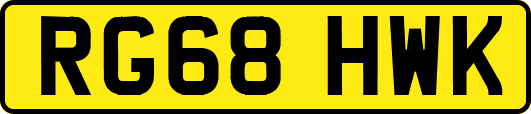 RG68 HWK